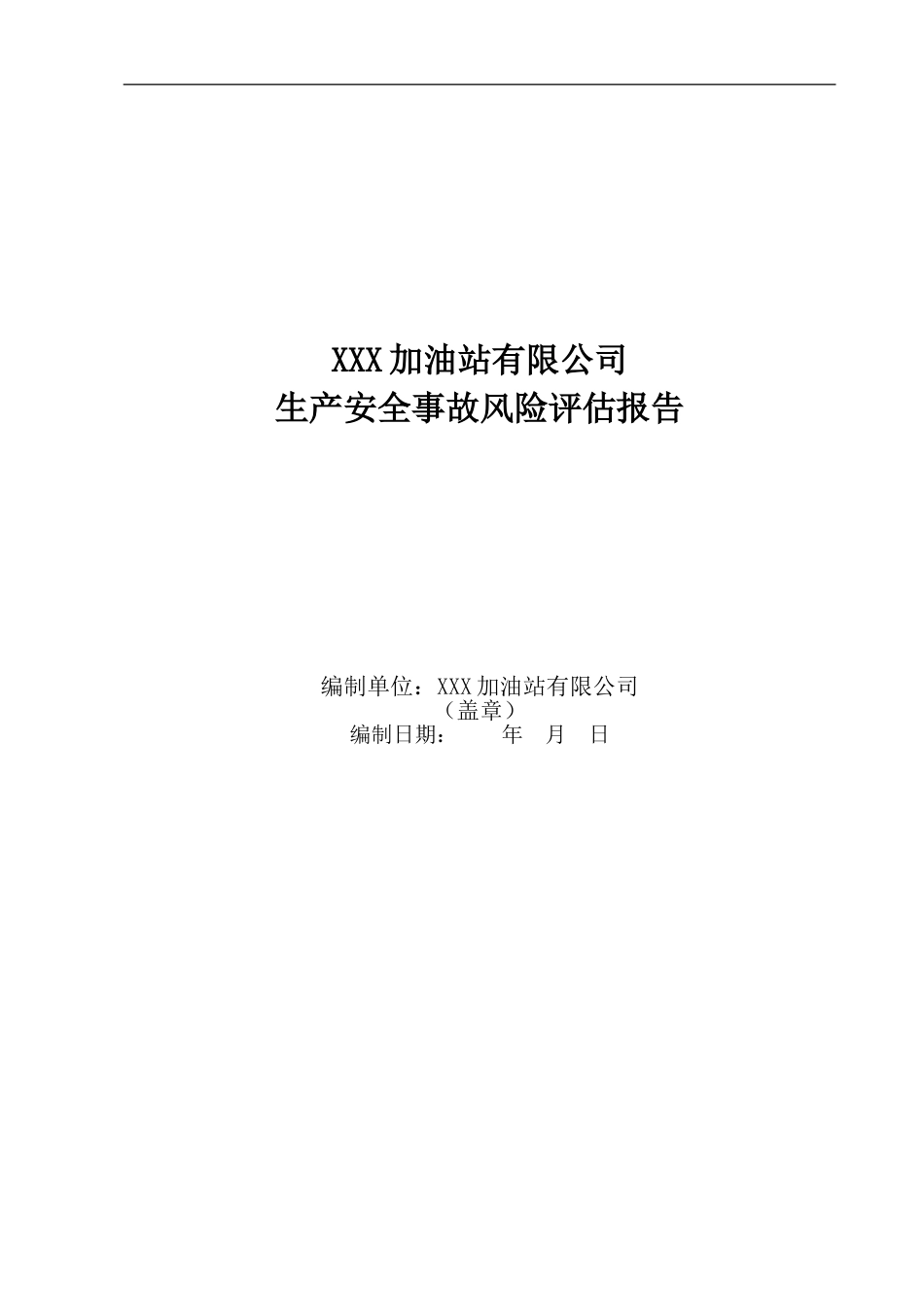 XXX加油站有限公司
生产安全事故风险评估报告

编制单位：XXX加油站有限公司
（盖章）
编制日期：　　年　月　日